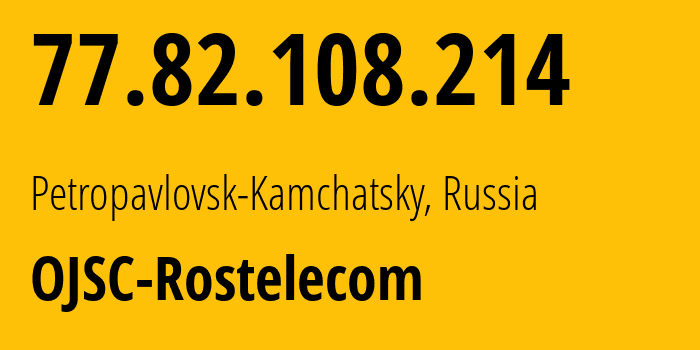 77.82.108.214

Petropavlovsk-Kamchatsky, Russia

OJSC-Rostelecom